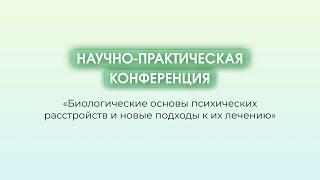 НАУЧНО-ПРАКТИЧЕСКАЯ КОНФЕРЕНЦИЯ

«Биологические основы психических расстройств и новые подходы к их лечению»